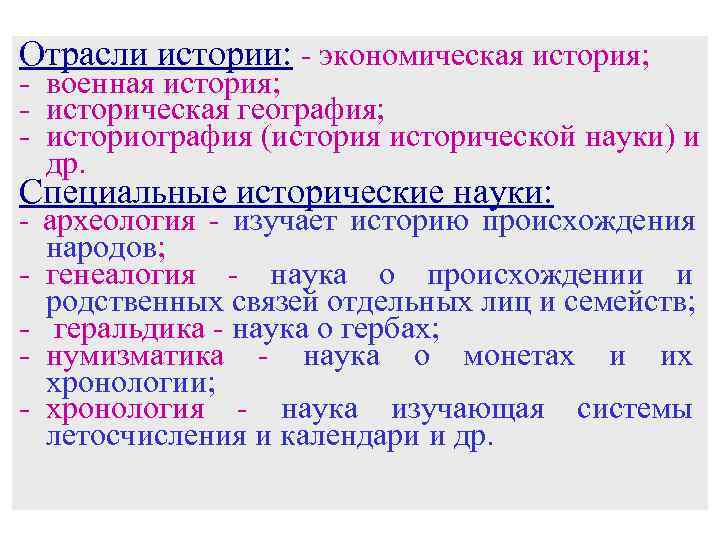 Отрасли истории: - экономическая история;
- военная история;
- историческая география;
- историография (история исторической науки) и др.

Специальные исторические науки:
- археология - изучает историю происхождения народов;
- генеалогия - наука о происхождении и родственных связей отдельных лиц и семейств;
- геральдика - наука о гербах;
- нумизматика - наука о монетах и их хронологии;
- хронология - наука изучающая системы летосчисления и календари и др.